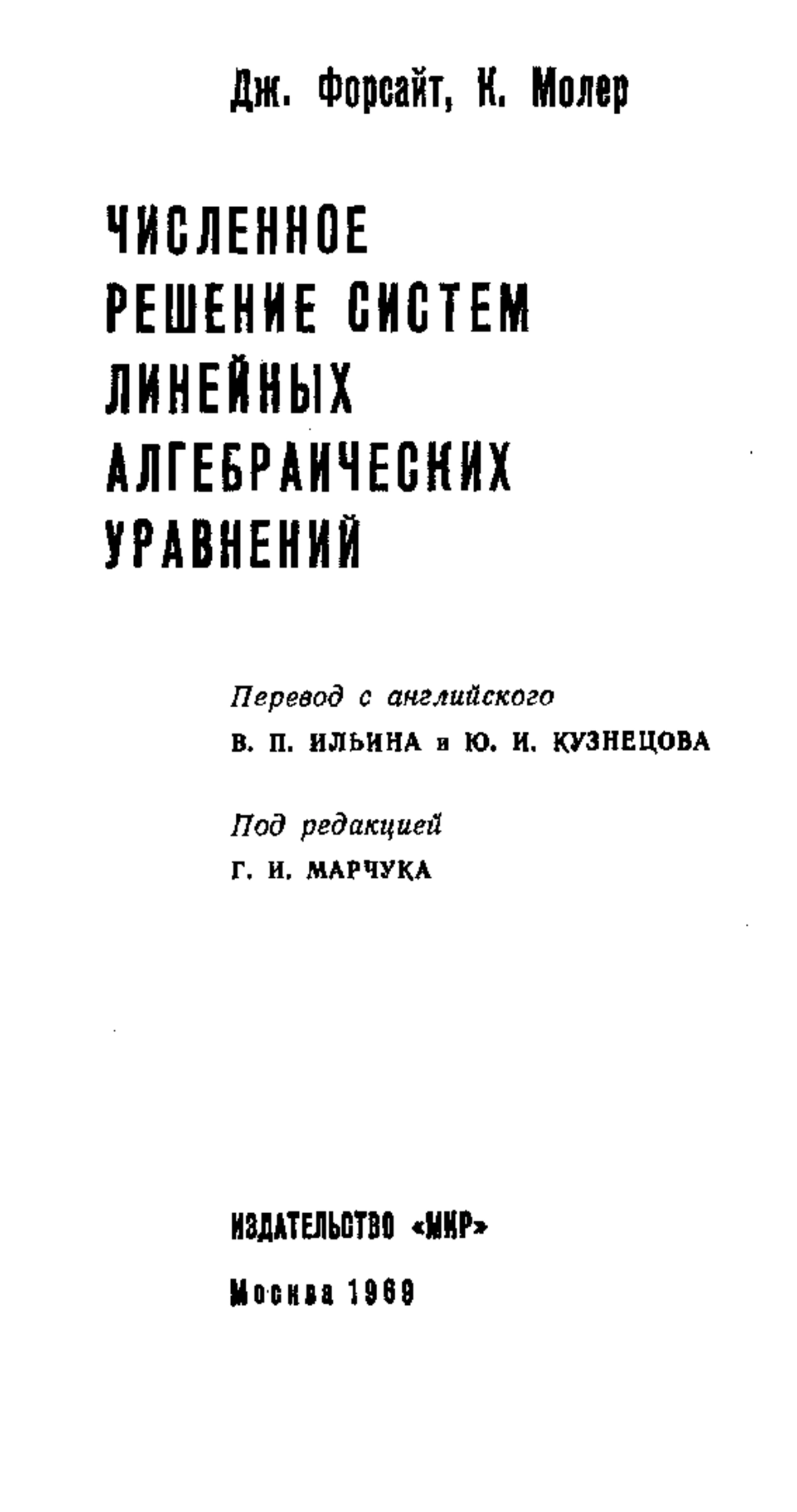 Дж. Форсайт, К. Молер

ЧИСЛЕННОЕ РЕШЕНИЕ СИСТЕМ ЛИНЕЙНЫХ АЛГЕБРАИЧЕСКИХ УРАВНЕНИЙ

Перевод с английского
В. П. ИЛЬИНА и Ю. И. КУЗНЕЦОВА

Под редакцией
Г. И. МАРЧУКА

ИЗДАТЕЛЬСТВО «МИР»

Москва 1969